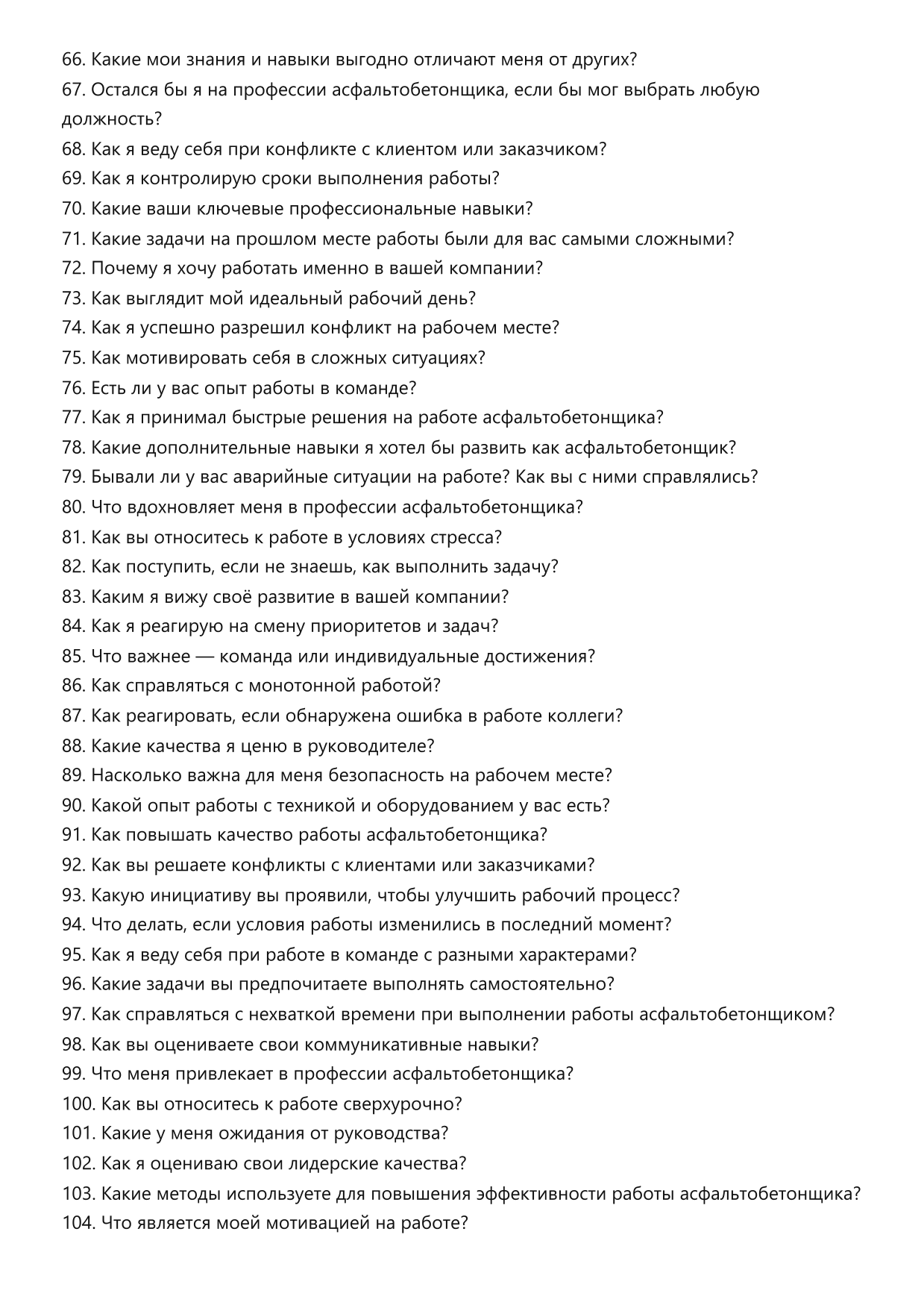 66. Какие мои знания и навыки выгодно отличают меня от других?

67. Остался бы я на профессии асфальтобетонщика, если бы мог выбрать любую должность?

68. Как я веду себя при конфликте с клиентом или заказчиком?

69. Как я контролирую сроки выполнения работы?

70. Какие ваши ключевые профессиональные навыки?

71. Какие задачи на прошлом месте работы были для вас самыми сложными?

72. Почему я хочу работать именно в вашей компании?

73. Как выглядит мой идеальный рабочий день?

74. Как я успешно разрешил конфликт на рабочем месте?

75. Как мотивировать себя в сложных ситуациях?

76. Есть ли у вас опыт работы в команде?

77. Как я принимал быстрые решения на работе асфальтобетонщика?

78. Какие дополнительные навыки я хотел бы развить как асфальтобетонщик?

79. Бывали ли у вас аварийные ситуации на работе? Как вы с ними справлялись?

80. Что вдохновляет меня в профессии асфальтобетонщика?

81. Как вы относитесь к работе в условиях стресса?

82. Как поступить, если не знаешь, как выполнить задачу?

83. Каким я вижу своё развитие в вашей компании?

84. Как я реагирую на смену приоритетов и задач?

85. Что важнее — команда или индивидуальные достижения?

86. Как справляться с монотонной работой?

87. Как реагировать, если обнаружена ошибка в работе коллеги?

88. Какие качества я ценю в руководителе?

89. Насколько важна для меня безопасность на рабочем месте?

90. Какой опыт работы с техникой и оборудованием у вас есть?

91. Как повышать качество работы асфальтобетонщика?

92. Как вы решаете конфликты с клиентами или заказчиками?

93. Какую инициативу вы проявили, чтобы улучшить рабочий процесс?

94. Что делать, если условия работы изменились в последний момент?

95. Как я веду себя при работе в команде с разными характерами?

96. Какие задачи вы предпочитаете выполнять самостоятельно?

97. Как справляться с нехваткой времени при выполнении работы асфальтобетонщиком?

98. Как вы оцениваете свои коммуникативные навыки?

99. Что меня привлекает в профессии асфальтобетонщика?

100. Как вы относитесь к работе сверхурочно?

101. Какие у меня ожидания от руководства?

102. Как я оцениваю свои лидерские качества?

103. Какие методы используете для повышения эффективности работы асфальтобетонщика?

104. Что является моей мотивацией на работе?